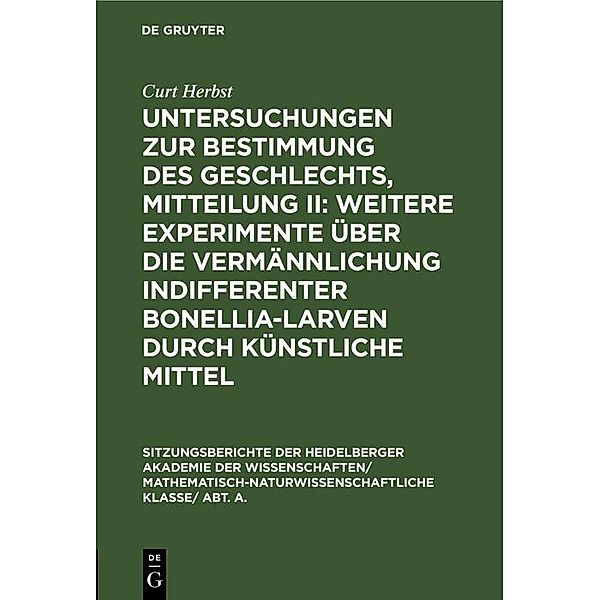 DE GRUYTER

Curt Herbst

UNTERSUCHUNGEN ZUR BESTIMMUNG DES GESCHLECHTS, MITTEILUNG II: WEITERE EXPERIMENTE ÜBER DIE VERMÄNNLICHUNG INDIFFERENTER BONELLIA-LARVEN DURCH KÜNSTLICHE MITTEL

SITZUNGSBERICHTE DER HEIDELBERGER AKADEMIE DER WISSENSCHAFTEN/ MATHEMATISCH-NATURWISSENSCHAFTLICHE KLASSE/ ABT. A.

DE G